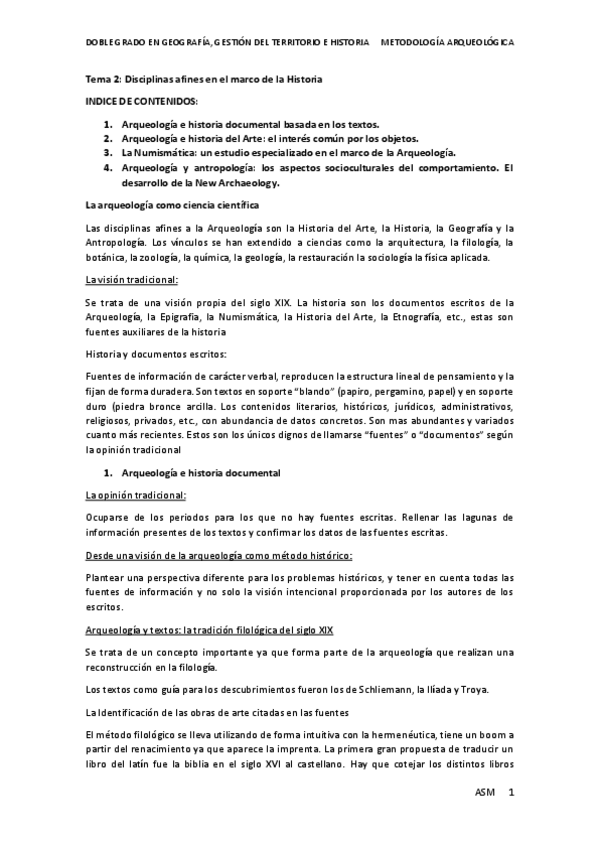 DOBLE GRADO EN GEOGRAFÍA, GESTIÓN DEL TERRITORIO E HISTORIA METODOLOGÍA ARQUEOLÓGICA

Tema 2: Disciplinas afines en el marco de la Historia

INDICE DE CONTENIDOS:

1. Arqueología e historia documental basada en los textos.
2. Arqueología e historia del Arte: el interés común por los objetos.
3. La Numismática: un estudio especializado en el marco de la Arqueología.
4. Arqueología y antropología: los aspectos socioculturales del comportamiento. El desarrollo de la New Archaeology.

La arqueología como ciencia científica

Las disciplinas afines a la Arqueología son la Historia del Arte, la Historia, la Geografía y la Antropología. Los vínculos se han extendido a ciencias como la arquitectura, la filología, la botánica, la zoología, la química, la geología, la restauración la sociología la física aplicada.

La visión tradicional:

Se trata de una visión propia del siglo XIX. La historia son los documentos escritos de la Arqueología, la Epigrafía, la Numismática, la Historia del Arte, la Etnografía, etc., estas son fuentes auxiliares de la historia

Historia y documentos escritos:

Fuentes de información de carácter verbal, reproducen la estructura lineal de pensamiento y la fijan de forma duradera. Son textos en soporte "blando" (papiro, pergamino, papel) y en soporte duro (piedra bronce arcilla. Los contenidos literarios, históricos, jurídicos, administrativos, religiosos, privados, etc., con abundancia de datos concretos. Son mas abundantes y variados cuanto más recientes. Estos son los únicos dignos de llamarse "fuentes" o "documentos" según la opinión tradicional

1. Arqueología e historia documental

La opinión tradicional:

Ocuparse de los periodos para los que no hay fuentes escritas. Rellenar las lagunas de información presentes de los textos y confirmar los datos de las fuentes escritas.

Desde una visión de la arqueología como método histórico:

Plantear una perspectiva diferente para los problemas históricos, y tener en cuenta todas las fuentes de información y no solo la visión intencional proporcionada por los autores de los escritos.

Arqueología y textos: la tradición filológica del siglo XIX

Se trata de un concepto importante ya que forma parte de la arqueología que realizan una reconstrucción en la filología.

Los textos como guía para los descubrimientos fueron los de Schliemann, la Ilíada y Troya.

La Identificación de las obras de arte citadas en las fuentes

El método filológico se lleva utilizando de forma intuitiva con la hermenéutica, tiene un boom a partir del renacimiento ya que aparece la imprenta. La primera gran propuesta de traducir un libro del latín fue la biblia en el siglo XVI al castellano. Hay que cotejar los distintos libros

ASM 1